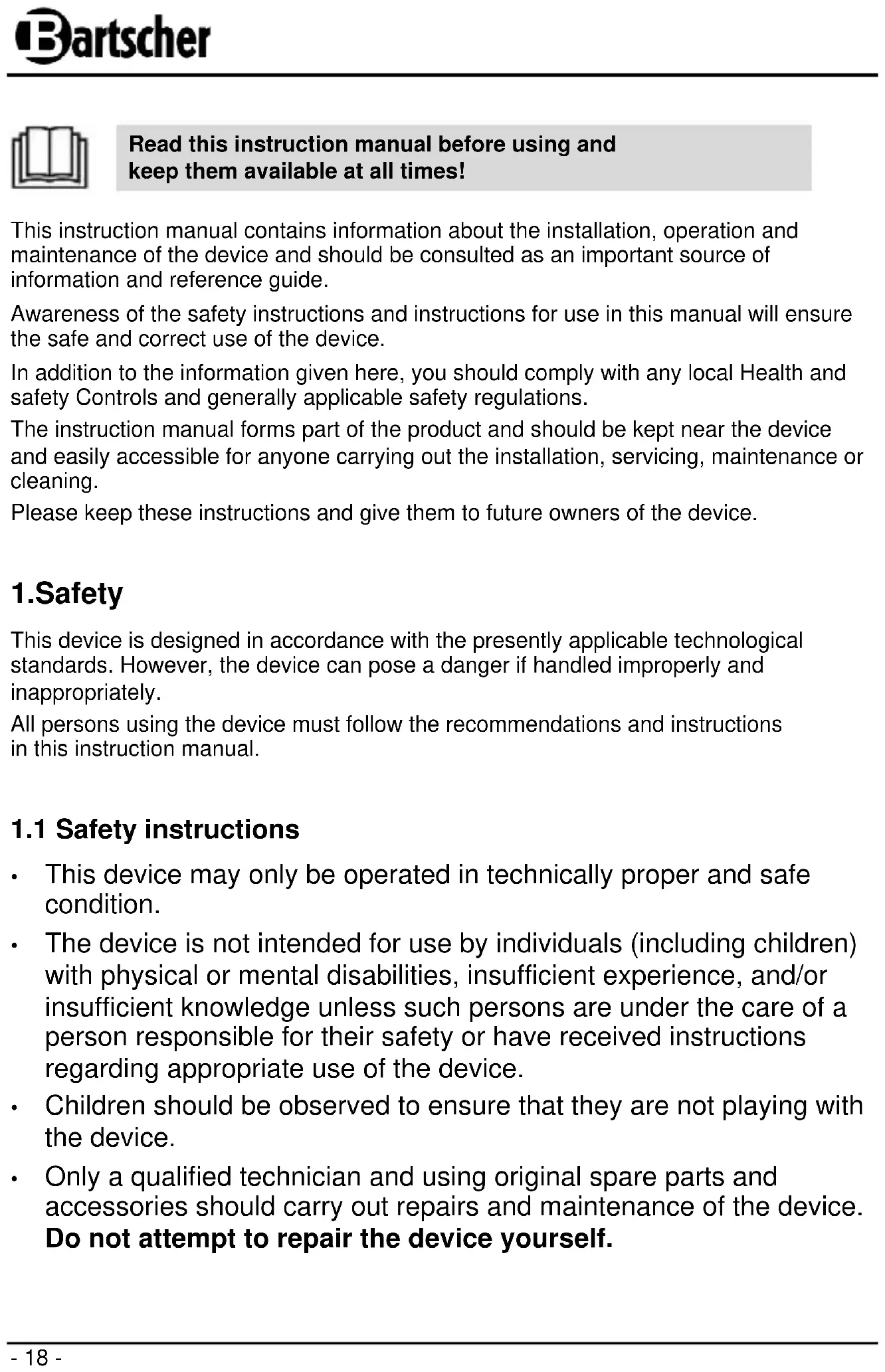 Bartscher

Read this instruction manual before using and keep them available at all times!

This instruction manual contains information about the installation, operation and maintenance of the device and should be consulted as an important source of information and reference guide.

Awareness of the safety instructions and instructions for use in this manual will ensure the safe and correct use of the device.

In addition to the information given here, you should comply with any local Health and safety Controls and generally applicable safety regulations.

The instruction manual forms part of the product and should be kept near the device and easily accessible for anyone carrying out the installation, servicing, maintenance or cleaning.

Please keep these instructions and give them to future owners of the device.

1.Safety

This device is designed in accordance with the presently applicable technological standards. However, the device can pose a danger if handled improperly and inappropriately.

All persons using the device must follow the recommendations and instructions in this instruction manual.

1.1 Safety instructions

• This device may only be operated in technically proper and safe condition.

• The device is not intended for use by individuals (including children) with physical or mental disabilities, insufficient experience, and/or insufficient knowledge unless such persons are under the care of a person responsible for their safety or have received instructions regarding appropriate use of the device.

• Children should be observed to ensure that they are not playing with the device.

• Only a qualified technician and using original spare parts and accessories should carry out repairs and maintenance of the device. Do not attempt to repair the device yourself.

- 18 -